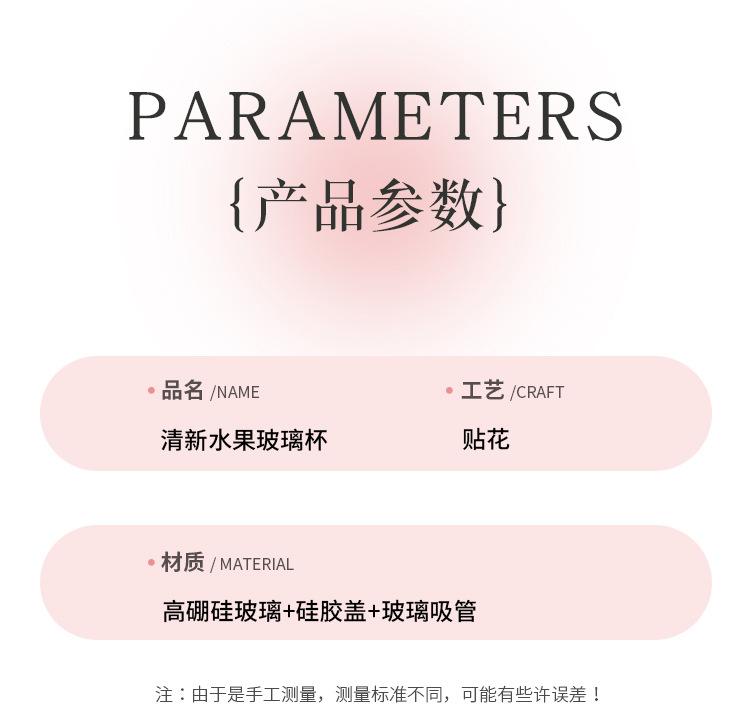 PARAMETERS

{产品参数}

• 品名 /NAME

清新水果玻璃杯

• 工艺 /CRAFT

贴花

• 材质 / MATERIAL

高硼硅玻璃+硅胶盖+玻璃吸管

注：由于是手工测量，测量标准不同，可能有些许误差！